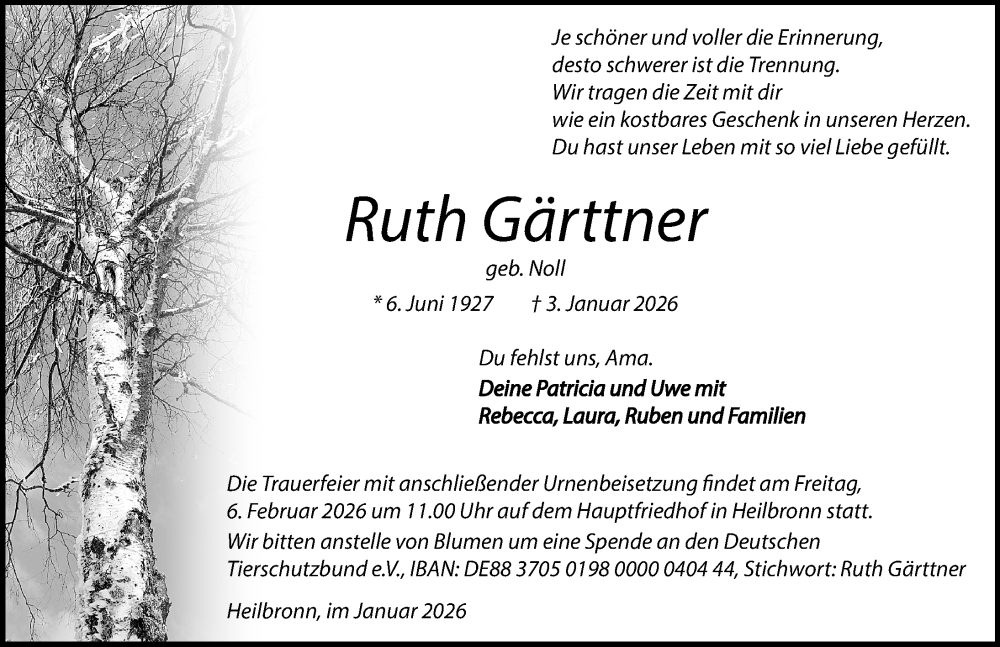 Je schöner und voller die Erinnerung,
desto schwerer ist die Trennung.
Wir tragen die Zeit mit dir
wie ein kostbares Geschenk in unseren Herzen.
Du hast unser Leben mit so viel Liebe gefüllt.

Ruth Gärttner

geb. Noll

* 6. Juni 1927 † 3. Januar 2026

Du fehlst uns, Ama.

Deine Patricia und Uwe mit
Rebecca, Laura, Ruben und Familien

Die Trauerfeier mit anschließender Urnenbeisetzung findet am Freitag, 6. Februar 2026 um 11.00 Uhr auf dem Hauptfriedhof in Heilbronn statt.
Wir bitten anstelle von Blumen um eine Spende an den Deutschen Tierschutzbund e.V., IBAN: DE88 3705 0198 0000 0404 44, Stichwort: Ruth Gärttner

Heilbronn, im Januar 2026